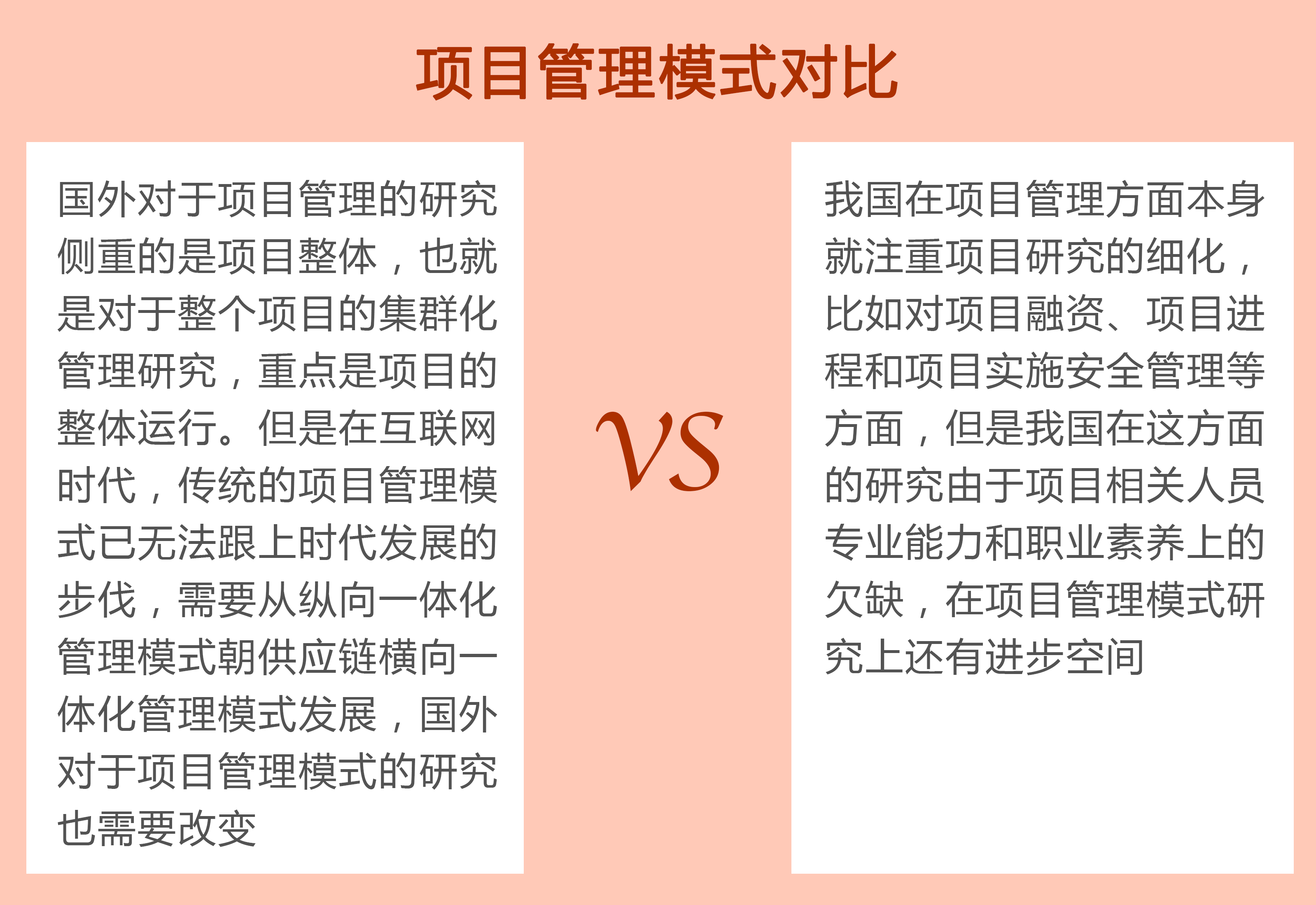 项目管理模式对比

国外对于项目管理的研究侧重的是项目整体，也就是对于整个项目的集群化管理研究，重点是项目的整体运行。但是在互联网时代，传统的项目管理模式已无法跟上时代发展的步伐，需要从纵向一体化管理模式朝供应链横向一体化管理模式发展，国外对于项目管理模式的研究也需要改变

VS

我国在项目管理方面本身就注重项目研究的细化，比如对项目融资、项目进程和项目实施安全管理等方面，但是我国在这方面的研究由于项目相关人员专业能力和职业素养上的欠缺，在项目管理模式研究上还有进步空间